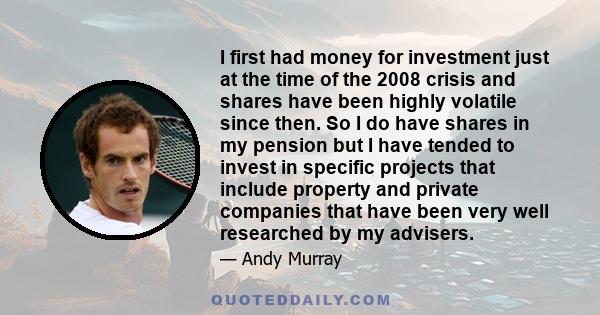 I first had money for investment just at the time of the 2008 crisis and shares have been highly volatile since then. So I do have shares in my pension but I have tended to invest in specific projects that include property and private companies that have been very well researched by my advisers.

— Andy Murray

QUOTEDDAILY.COM